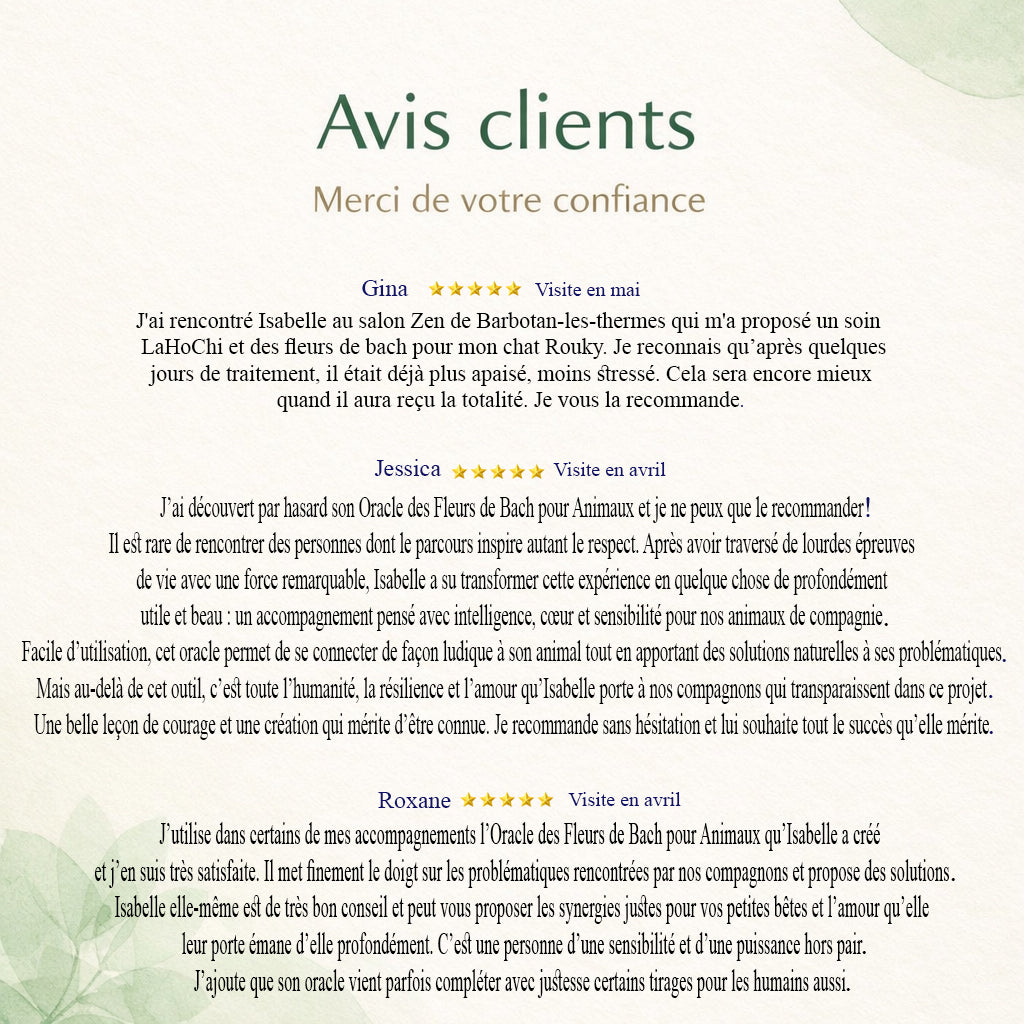 Avis clients

Merci de votre confiance

Gina ★★★★★ Visite en mai

J'ai rencontré Isabelle au salon Zen de Barbotan-les-thermes qui m'a proposé un soin LaHoChi et des fleurs de bach pour mon chat Rouky. Je reconnais qu'après quelques jours de traitement, il était déjà plus apaisé, moins stressé. Cela sera encore mieux quand il aura reçu la totalité. Je vous la recommande.

Jessica ★★★★★ Visite en avril

J'ai découvert par hasard son Oracle des Fleurs de Bach pour Animaux et je ne peux que le recommander! Il est rare de rencontrer des personnes dont le parcours inspire autant le respect. Après avoir traversé de lourdes épreuves de vie avec une force remarquable, Isabelle a su transformer cette expérience en quelque chose de profondément utile et beau : un accompagnement pensé avec intelligence, cœur et sensibilité pour nos animaux de compagnie. Facile d'utilisation, cet oracle permet de se connecter de façon ludique à son animal tout en apportant des solutions naturelles à ses problématiques. Mais au-delà de cet outil, c'est toute l'humanité, la résilience et l'amour qu'Isabelle porte à nos compagnons qui transparaissent dans ce projet. Une belle leçon de courage et une création qui mérite d'être connue. Je recommande sans hésitation et lui souhaite tout le succès qu'elle mérite.

Roxane ★★★★★ Visite en avril

J'utilise dans certains de mes accompagnements l'Oracle des Fleurs de Bach pour Animaux qu'Isabelle a créé et j'en suis très satisfaite. Il met finement le doigt sur les problématiques rencontrées par nos compagnons et propose des solutions. Isabelle elle-même est de très bon conseil et peut vous proposer les synergies justes pour vos petites bêtes et l'amour qu'elle leur porte émane d'elle profondément. C'est une personne d'une sensibilité et d'une puissance hors pair. J'ajoute que son oracle vient parfois compléter avec justesse certains tirages pour les humains aussi.